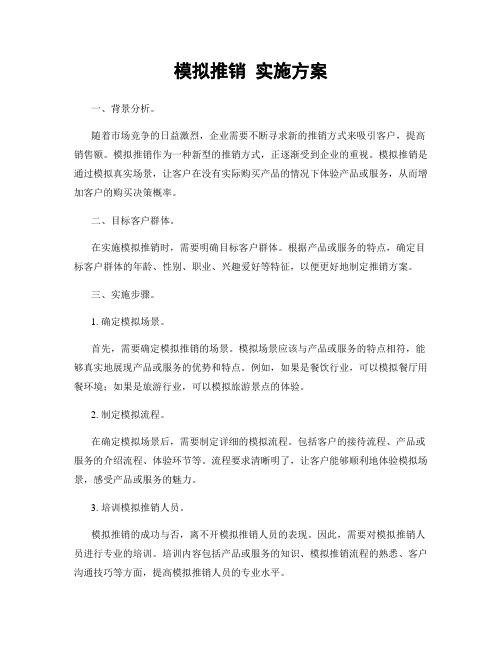 模拟推销 实施方案

一、背景分析。

随着市场竞争的日益激烈，企业需要不断寻求新的推销方式来吸引客户，提高销售额。模拟推销作为一种新型的推销方式，正逐渐受到企业的重视。模拟推销是通过模拟真实场景，让客户在没有实际购买产品的情况下体验产品或服务，从而增加客户的购买决策概率。

二、目标客户群体。

在实施模拟推销时，需要明确目标客户群体。根据产品或服务的特点，确定目标客户群体的年龄、性别、职业、兴趣爱好等特征，以便更好地制定推销方案。

三、实施步骤。

1. 确定模拟场景。

首先，需要确定模拟推销的场景。模拟场景应该与产品或服务的特点相符，能够真实地展现产品或服务的优势和特点。例如，如果是餐饮行业，可以模拟餐厅用餐环境；如果是旅游行业，可以模拟旅游景点的体验。

2. 制定模拟流程。

在确定模拟场景后，需要制定详细的模拟流程。包括客户的接待流程、产品或服务的介绍流程、体验环节等。流程要求清晰明了，让客户能够顺利地体验模拟场景，感受产品或服务的魅力。

3. 培训模拟推销人员。

模拟推销的成功与否，离不开模拟推销人员的表现。因此，需要对模拟推销人员进行专业的培训。培训内容包括产品或服务的知识、模拟推销流程的熟悉、客户沟通技巧等方面，提高模拟推销人员的专业水平。